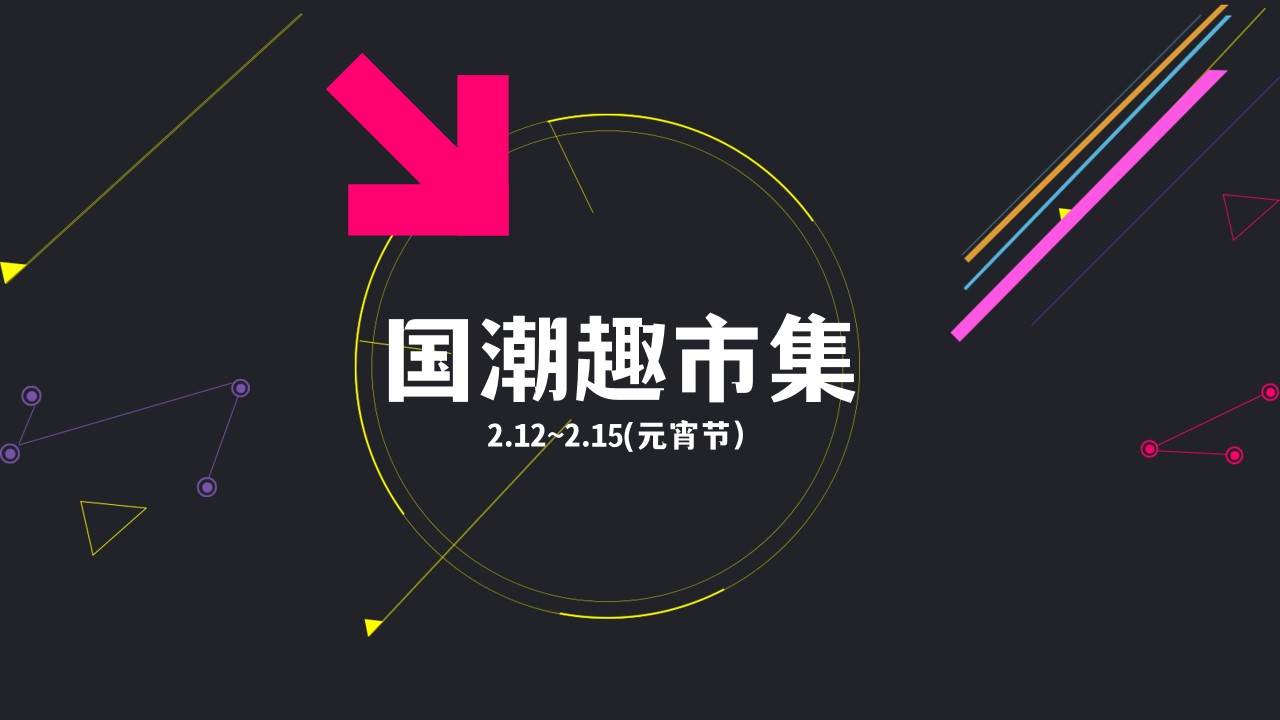 国潮趣市集

2.12~2.15(元宵节)